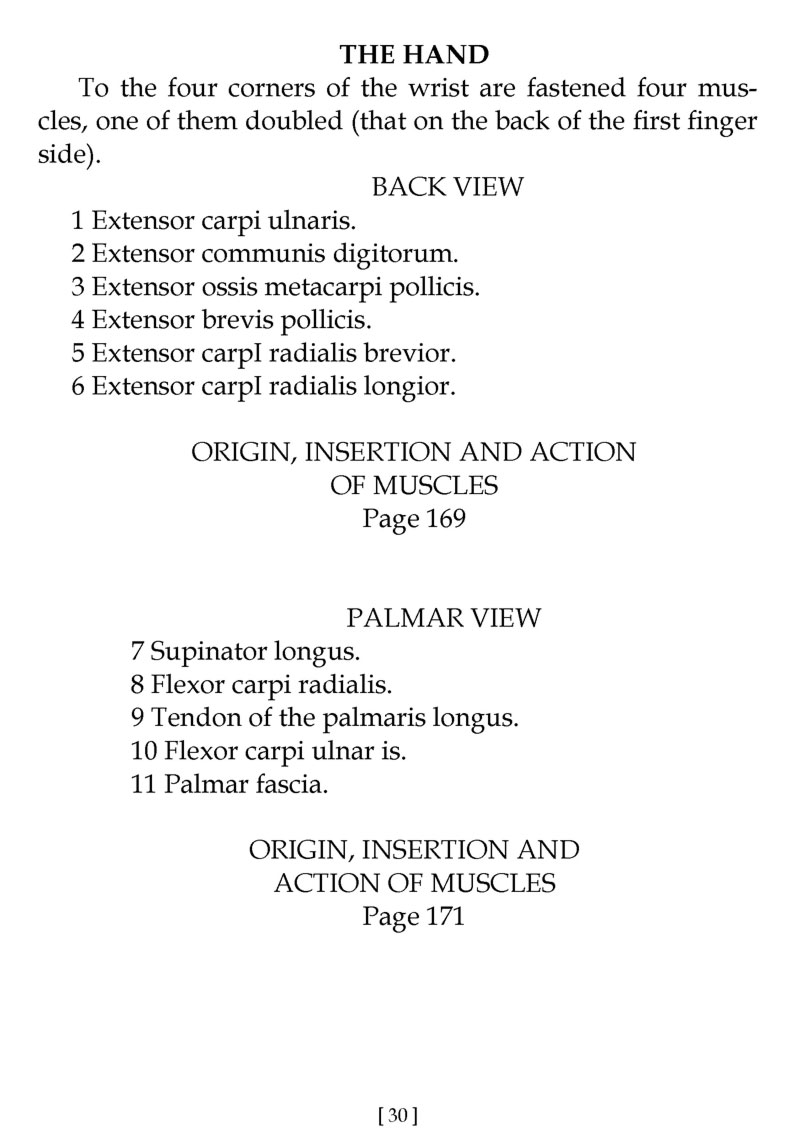 THE HAND

To the four corners of the wrist are fastened four muscles, one of them doubled (that on the back of the first finger side).

BACK VIEW

1 Extensor carpi ulnaris.
2 Extensor communis digitorum.
3 Extensor ossis metacarpi pollicis.
4 Extensor brevis pollicis.
5 Extensor carpI radialis brevior.
6 Extensor carpI radialis longior.

ORIGIN, INSERTION AND ACTION OF MUSCLES
Page 169

PALMAR VIEW

7 Supinator longus.
8 Flexor carpi radialis.
9 Tendon of the palmaris longus.
10 Flexor carpi ulnar is.
11 Palmar fascia.

ORIGIN, INSERTION AND ACTION OF MUSCLES
Page 171

[ 30 ]